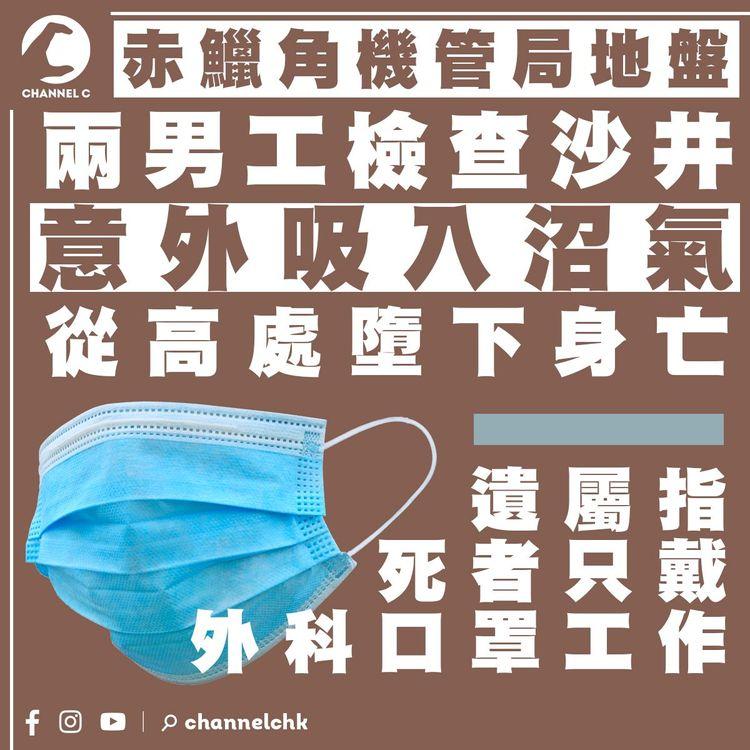 CHANNEL C

赤鱲角機管局地盤

兩男工檢查沙井

意外吸入沼氣

從高處墮下身亡

遺屬指
死者只戴
外科口罩工作

channelchk